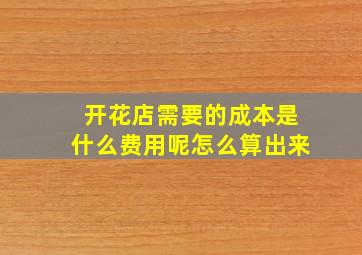 开花店需要的成本是什么费用呢怎么算出来